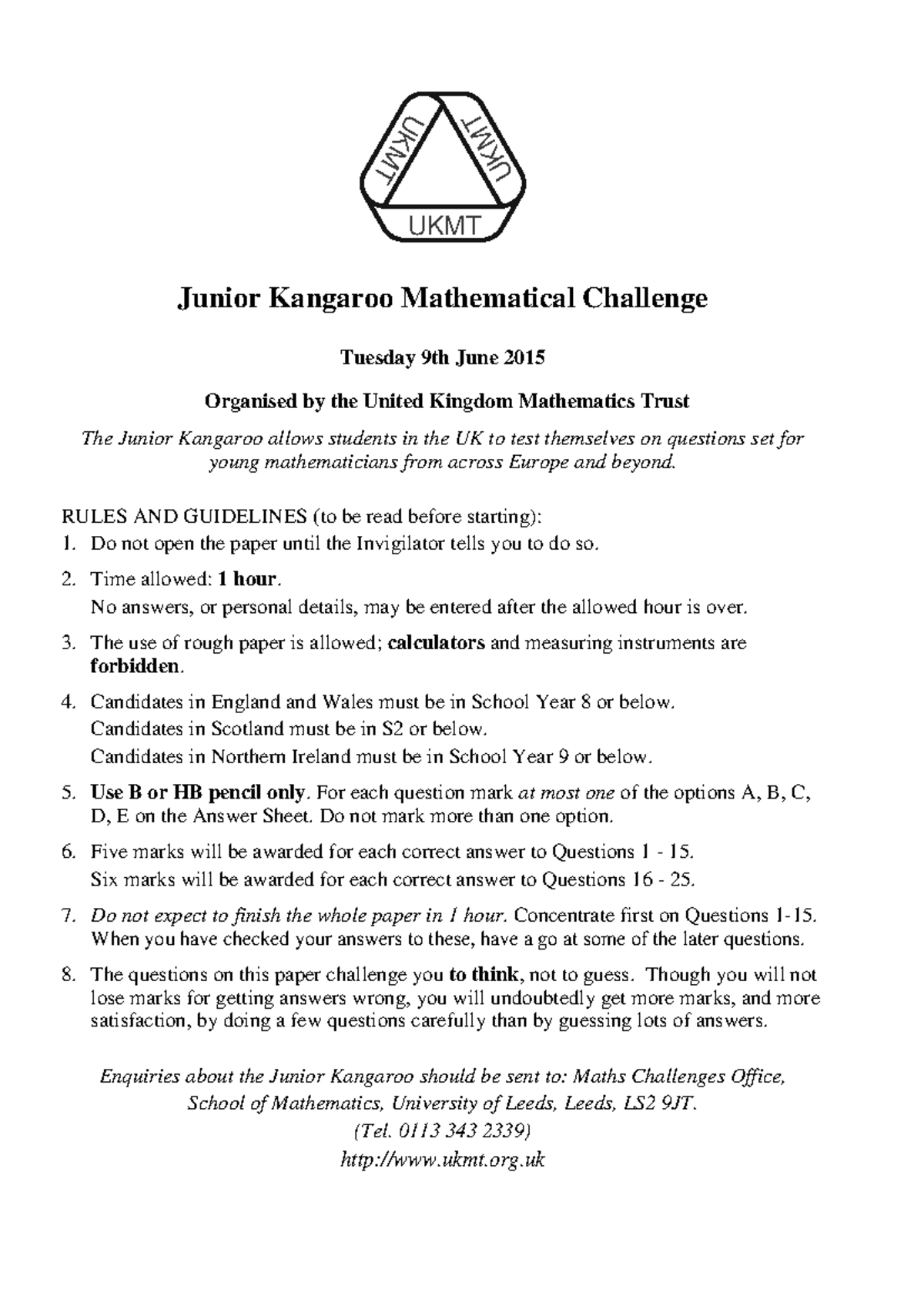 UKMT
UKMT
UKMT

Junior Kangaroo Mathematical Challenge

Tuesday 9th June 2015

Organised by the United Kingdom Mathematics Trust

The Junior Kangaroo allows students in the UK to test themselves on questions set for young mathematicians from across Europe and beyond.

RULES AND GUIDELINES (to be read before starting):

1. Do not open the paper until the Invigilator tells you to do so.

2. Time allowed: 1 hour.
No answers, or personal details, may be entered after the allowed hour is over.

3. The use of rough paper is allowed; calculators and measuring instruments are forbidden.

4. Candidates in England and Wales must be in School Year 8 or below.
Candidates in Scotland must be in S2 or below.
Candidates in Northern Ireland must be in School Year 9 or below.

5. Use B or HB pencil only. For each question mark at most one of the options A, B, C, D, E on the Answer Sheet. Do not mark more than one option.

6. Five marks will be awarded for each correct answer to Questions 1 - 15.
Six marks will be awarded for each correct answer to Questions 16 - 25.

7. Do not expect to finish the whole paper in 1 hour. Concentrate first on Questions 1-15. When you have checked your answers to these, have a go at some of the later questions.

8. The questions on this paper challenge you to think, not to guess. Though you will not lose marks for getting answers wrong, you will undoubtedly get more marks, and more satisfaction, by doing a few questions carefully than by guessing lots of answers.

Enquiries about the Junior Kangaroo should be sent to: Maths Challenges Office, School of Mathematics, University of Leeds, Leeds, LS2 9JT.
(Tel. 0113 343 2339)
http://www.ukmt.org.uk